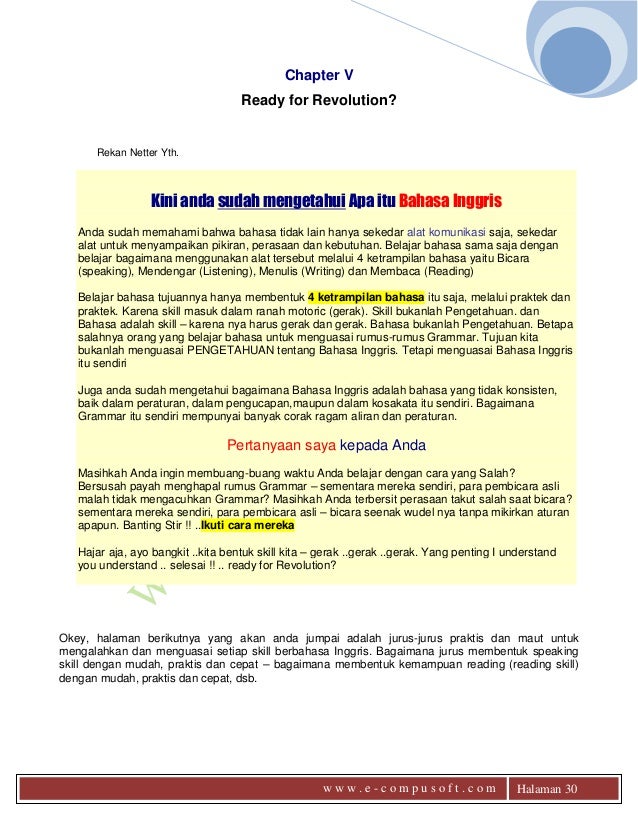 Chapter V

Ready for Revolution?

Rekan Netter Yth.

Kini anda sudah mengetahui Apa itu Bahasa Inggris

Anda sudah memahami bahwa bahasa tidak lain hanya sekedar alat komunikasi saja, sekedar alat untuk menyampaikan pikiran, perasaan dan kebutuhan. Belajar bahasa sama saja dengan belajar bagaimana menggunakan alat tersebut melalui 4 ketrampilan bahasa yaitu Bicara (speaking), Mendengar (Listening), Menulis (Writing) dan Membaca (Reading)

Belajar bahasa tujuannya hanya membentuk 4 ketrampilan bahasa itu saja, melalui praktek dan praktek. Karena skill masuk dalam ranah motoric (gerak). Skill bukanlah Pengetahuan. dan Bahasa adalah skill – karena nya harus gerak dan gerak. Bahasa bukanlah Pengetahuan. Betapa salahnya orang yang belajar bahasa untuk menguasai rumus-rumus Grammar. Tujuan kita bukanlah menguasai PENGETAHUAN tentang Bahasa Inggris. Tetapi menguasai Bahasa Inggris itu sendiri

Juga anda sudah mengetahui bagaimana Bahasa Inggris adalah bahasa yang tidak konsisten, baik dalam peraturan, dalam pengucapan,maupun dalam kosakata itu sendiri. Bagaimana Grammar itu sendiri mempunyai banyak corak ragam aliran dan peraturan.

Pertanyaan saya kepada Anda

Masihkah Anda ingin membuang-buang waktu Anda belajar dengan cara yang Salah? Bersusah payah menghapal rumus Grammar – sementara mereka sendiri, para pembicara asli malah tidak mengacuhkan Grammar? Masihkah Anda terbersit perasaan takut salah saat bicara? sementara mereka sendiri, para pembicara asli – bicara seenak wudel nya tanpa mikirkan aturan apapun. Banting Stir !! ..Ikuti cara mereka

Hajar aja, ayo bangkit ..kita bentuk skill kita – gerak ..gerak ..gerak. Yang penting I understand you understand .. selesai !! .. ready for Revolution?

Okey, halaman berikutnya yang akan anda jumpai adalah jurus-jurus praktis dan maut untuk mengalahkan dan menguasai setiap skill berbahasa Inggris. Bagaimana jurus membentuk speaking skill dengan mudah, praktis dan cepat – bagaimana membentuk kemampuan reading (reading skill) dengan mudah, praktis dan cepat, dsb.

www.e-compusoft.com Halaman 30